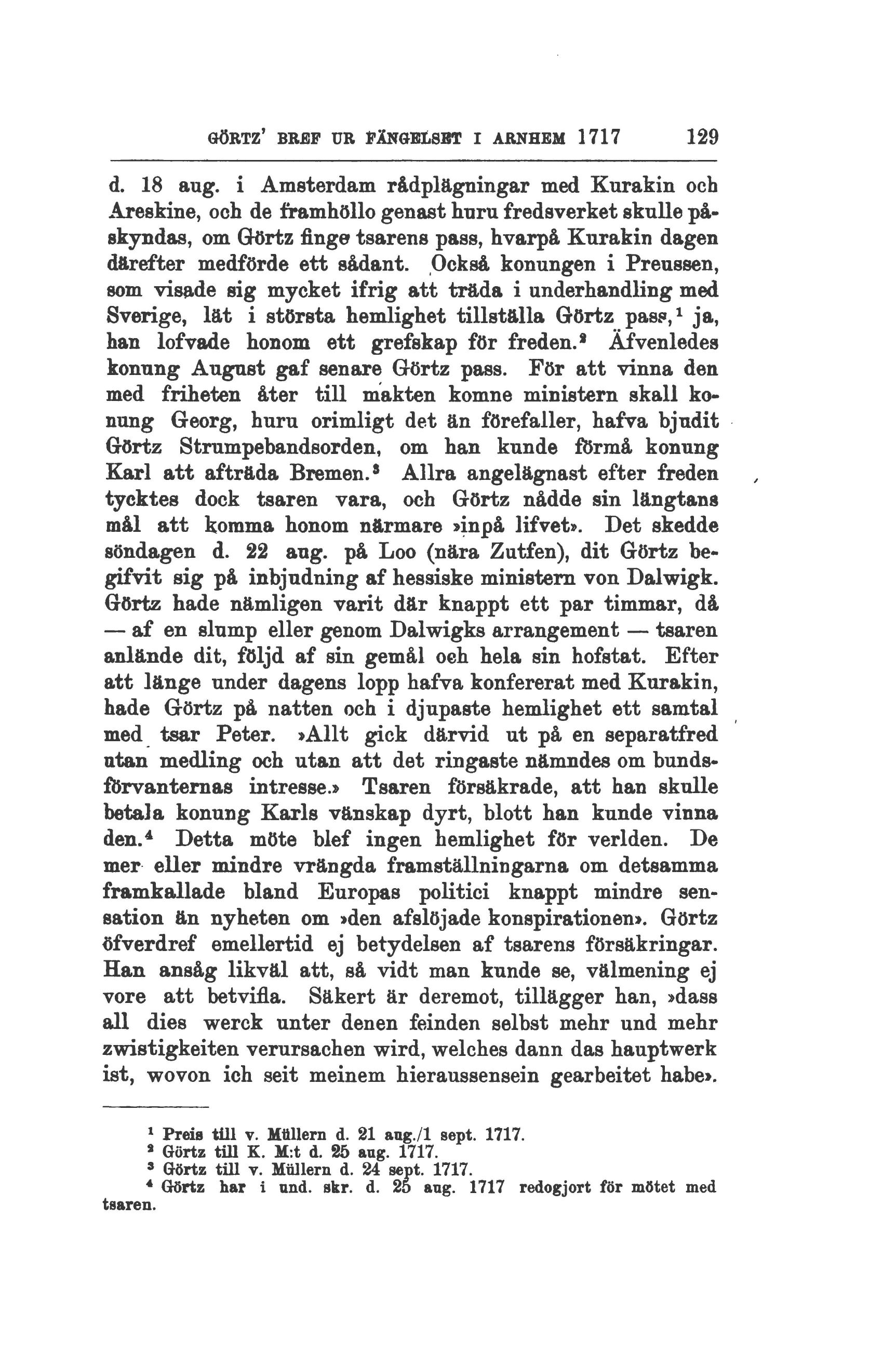 GÖRTZ' BREF UR FÄNGELSET I ARNHEM 1717 129

d. 18 aug. i Amsterdam rådplägningar med Kurakin och Areskine, och de framhöllo genast huru fredsverket skulle påskyndas, om Görtz finge tsarens pass, hvarpå Kurakin dagen därefter medförde ett sådant. Också konungen i Preussen, som visade sig mycket ifrig att träda i underhandling med Sverige, lät i största hemlighet tillställa Görtz pass,$^1$ ja, han lofvade honom ett grefskap för freden.$^2$ Äfvenledes konung August gaf senare Görtz pass. För att vinna den med friheten åter till makten komne ministern skall konung Georg, huru orimligt det än förefaller, hafva bjudit Görtz Strumpebandsorden, om han kunde förmå konung Karl att afträda Bremen.$^3$ Allra angelägnast efter freden tycktes dock tsaren vara, och Görtz nådde sin längtans mål att komma honom närmare »inpå lifvet». Det skedde söndagen d. 22 aug. på Loo (nära Zutfen), dit Görtz begifvit sig på inbjudning af hessiske ministern von Dalwigk. Görtz hade nämligen varit där knappt ett par timmar, då — af en slump eller genom Dalwigks arrangement — tsaren anlände dit, följd af sin gemål och hela sin hofstat. Efter att länge under dagens lopp hafva konfererat med Kurakin, hade Görtz på natten och i djupaste hemlighet ett samtal med tsar Peter. »Allt gick därvid ut på en separatfred utan medling och utan att det ringaste nämndes om bundsförvanternas intresse.» Tsaren försäkrade, att han skulle betala konung Karls vänskap dyrt, blott han kunde vinna den.$^4$ Detta möte blef ingen hemlighet för verlden. De mer eller mindre vrängda framställningarna om detsamma framkallade bland Europas politici knappt mindre sensation än nyheten om »den afslöjade konspirationen». Görtz öfverdref emellertid ej betydelsen af tsarens försäkringar. Han ansåg likväl att, så vidt man kunde se, välmening ej vore att betvifla. Säkert är deremot, tillägger han, »dass all dies werck unter denen feinden selbst mehr und mehr zwistigkeiten verursachen wird, welches dann das hauptwerk ist, wovon ich seit meinem hieraussensein gearbeitet habe».

$^1$ Preis till v. Müllern d. 21 aug./1 sept. 1717.
$^2$ Görtz till K. M:t d. 25 aug. 1717.
$^3$ Görtz till v. Müllern d. 24 sept. 1717.
$^4$ Görtz har i und. skr. d. 25 aug. 1717 redogjort för mötet med tsaren.